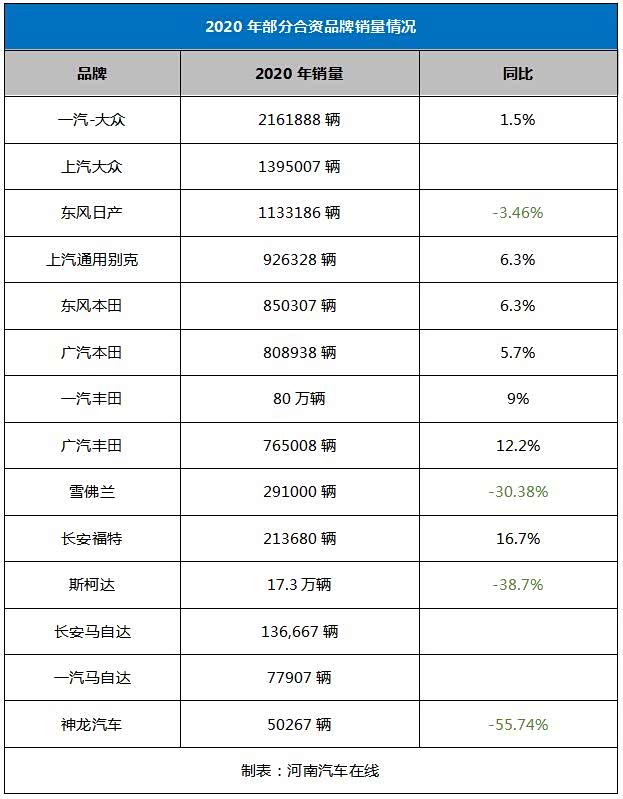 2020年部分合资品牌销量情况

| 品牌 | 2020年销量 | 同比 |
|---|---|---|
| 一汽-大众 | 2161888辆 | 1.5% |
| 上汽大众 | 1395007辆 |  |
| 东风日产 | 1133186辆 | -3.46% |
| 上汽通用别克 | 926328辆 | 6.3% |
| 东风本田 | 850307辆 | 6.3% |
| 广汽本田 | 808938辆 | 5.7% |
| 一汽丰田 | 80万辆 | 9% |
| 广汽丰田 | 765008辆 | 12.2% |
| 雪佛兰 | 291000辆 | -30.38% |
| 长安福特 | 213680辆 | 16.7% |
| 斯柯达 | 17.3万辆 | -38.7% |
| 长安马自达 | 136,667辆 |  |
| 一汽马自达 | 77907辆 |  |
| 神龙汽车 | 50267辆 | -55.74% |

制表：河南汽车在线